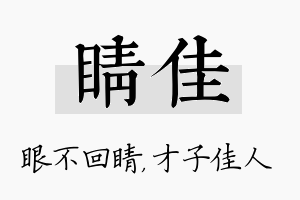 睛佳

眼不回睛，才子佳人